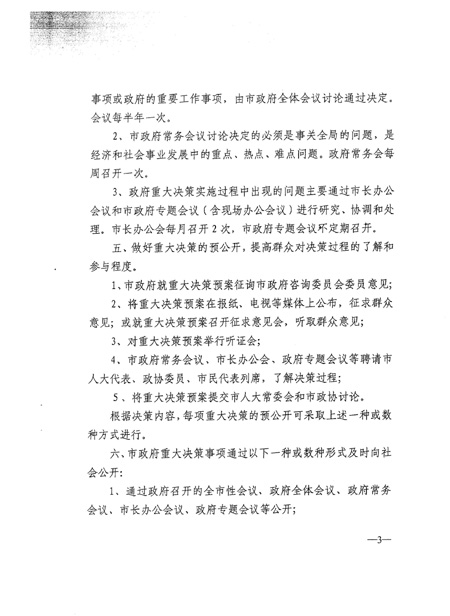 事项或政府的重要工作事项，由市政府全体会议讨论通过决定。会议每半年一次。

2、市政府常务会议讨论决定的必须是事关全局的问题，是经济和社会事业发展中的重点、热点、难点问题。政府常务会每周召开一次。

3、政府重大决策实施过程中出现的问题主要通过市长办公会议和市政府专题会议（含现场办公会议）进行研究、协调和处理。市长办公会每月召开2次，市政府专题会议不定期召开。

五、做好重大决策的预公开，提高群众对决策过程的了解和参与程度。

1、市政府就重大决策预案征询市政府咨询委员会委员意见；

2、将重大决策预案在报纸、电视等媒体上公布，征求群众意见；或就重大决策预案召开征求意见会，听取群众意见；

3、对重大决策预案举行听证会；

4、市政府常务会议、市长办公会、政府专题会议等聘请市人大代表、政协委员、市民代表列席，了解决策过程；

5、将重大决策预案提交市人大常委会和市政协讨论。

根据决策内容，每项重大决策的预公开可采取上述一种或数种方式进行。

六、市政府重大决策事项通过以下一种或数种形式及时向社会公开：

1、通过政府召开的全市性会议、政府全体会议、政府常务会议、市长办公会议、政府专题会议等公开；

—3—